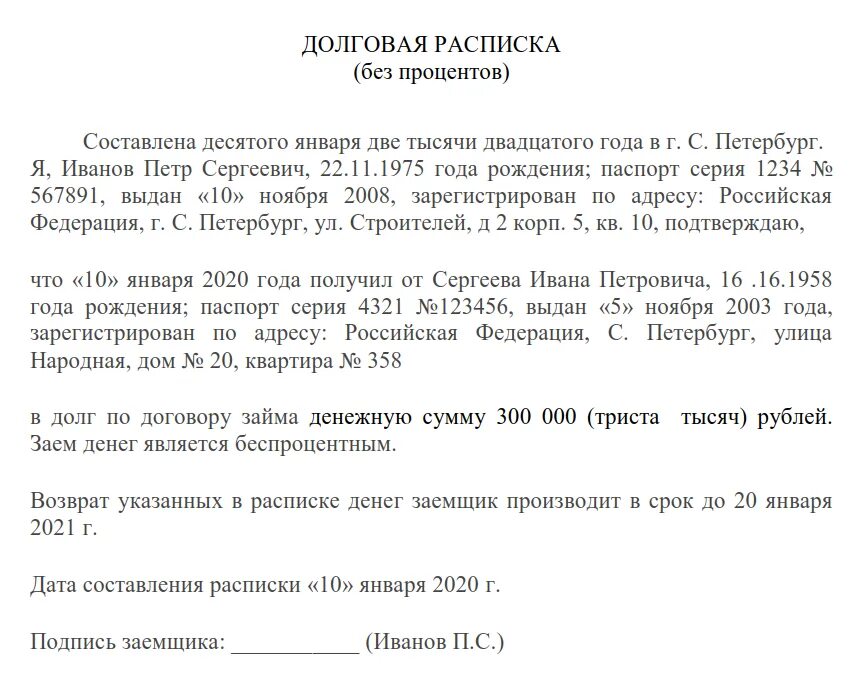 ДОЛГОВАЯ РАСПИСКА
(без процентов)

Составлена десятого января две тысячи двадцатого года в г. С. Петербург. Я, Иванов Петр Сергеевич, 22.11.1975 года рождения; паспорт серия 1234 № 567891, выдан «10» ноября 2008, зарегистрирован по адресу: Российская Федерация, г. С. Петербург, ул. Строителей, д 2 корп. 5, кв. 10, подтверждаю,

что «10» января 2020 года получил от Сергеева Ивана Петровича, 16 .16.1958 года рождения; паспорт серия 4321 №123456, выдан «5» ноября 2003 года, зарегистрирован по адресу: Российская Федерация, С. Петербург, улица Народная, дом № 20, квартира № 358

в долг по договору займа денежную сумму 300 000 (триста тысяч) рублей. Заем денег является беспроцентным.

Возврат указанных в расписке денег заемщик производит в срок до 20 января 2021 г.

Дата составления расписки «10» января 2020 г.

Подпись заемщика: ___________ (Иванов П.С.)